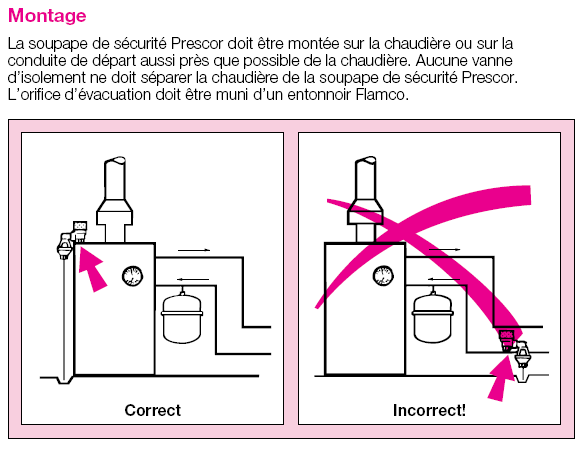 Montage

La soupape de sécurité Prescor doit être montée sur la chaudière ou sur la conduite de départ aussi près que possible de la chaudière. Aucune vanne d'isolement ne doit séparer la chaudière de la soupape de sécurité Prescor. L'orifice d'évacuation doit être muni d'un entonnoir Flamco.

Correct

Incorrect!